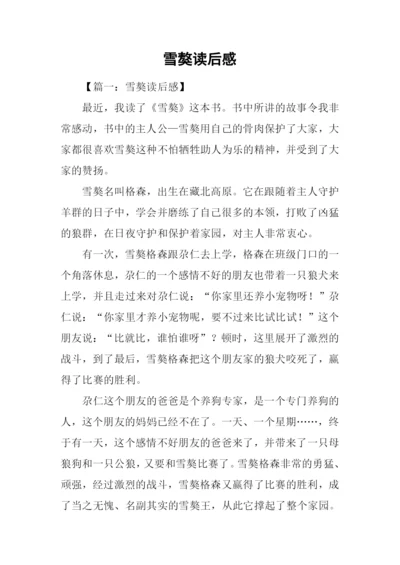 雪獒读后感

【篇一：雪獒读后感】

最近，我读了《雪獒》这本书。书中所讲的故事令我非常感动，书中的主人公—雪獒用自己的骨肉保护了大家，大家都很喜欢雪獒这种不怕牺牲助人为乐的精神，并受到了大家的赞扬。

雪獒名叫格森，出生在藏北高原。它在跟随着主人守护羊群的日子中，学会并磨练了自己很多的本领，打败了凶猛的狼群，在日夜守护和保护着家园，对主人非常衷心。

有一次，雪獒格森跟尕仁去上学，格森在班级门口的一个角落休息，尕仁的一个感情不好的朋友也带着一只狼犬来上学，并且走过来对尕仁说：“你家里还养小宠物呀！”尕仁说：“你家里才养小宠物呢，要不过来比试比试！”这个朋友说：“比就比，谁怕谁呀”？顿时，这里展开了激烈的战斗，到了最后，雪獒格森把这个朋友家的狼犬咬死了，赢得了比赛的胜利。

尕仁这个朋友的爸爸是个养狗专家，是一个专门养狗的人，这个朋友的妈妈已经不在了。一天、一个星期……，终于有一天，这个感情不好朋友的爸爸来了，并带来了一只母狼狗和一只公狼，又要和雪獒比赛了。雪獒格森非常的勇猛、顽强，经过激烈的战斗，雪獒格森又赢得了比赛的胜利，成了当之无愧、名副其实的雪獒王，从此它撑起了整个家园。